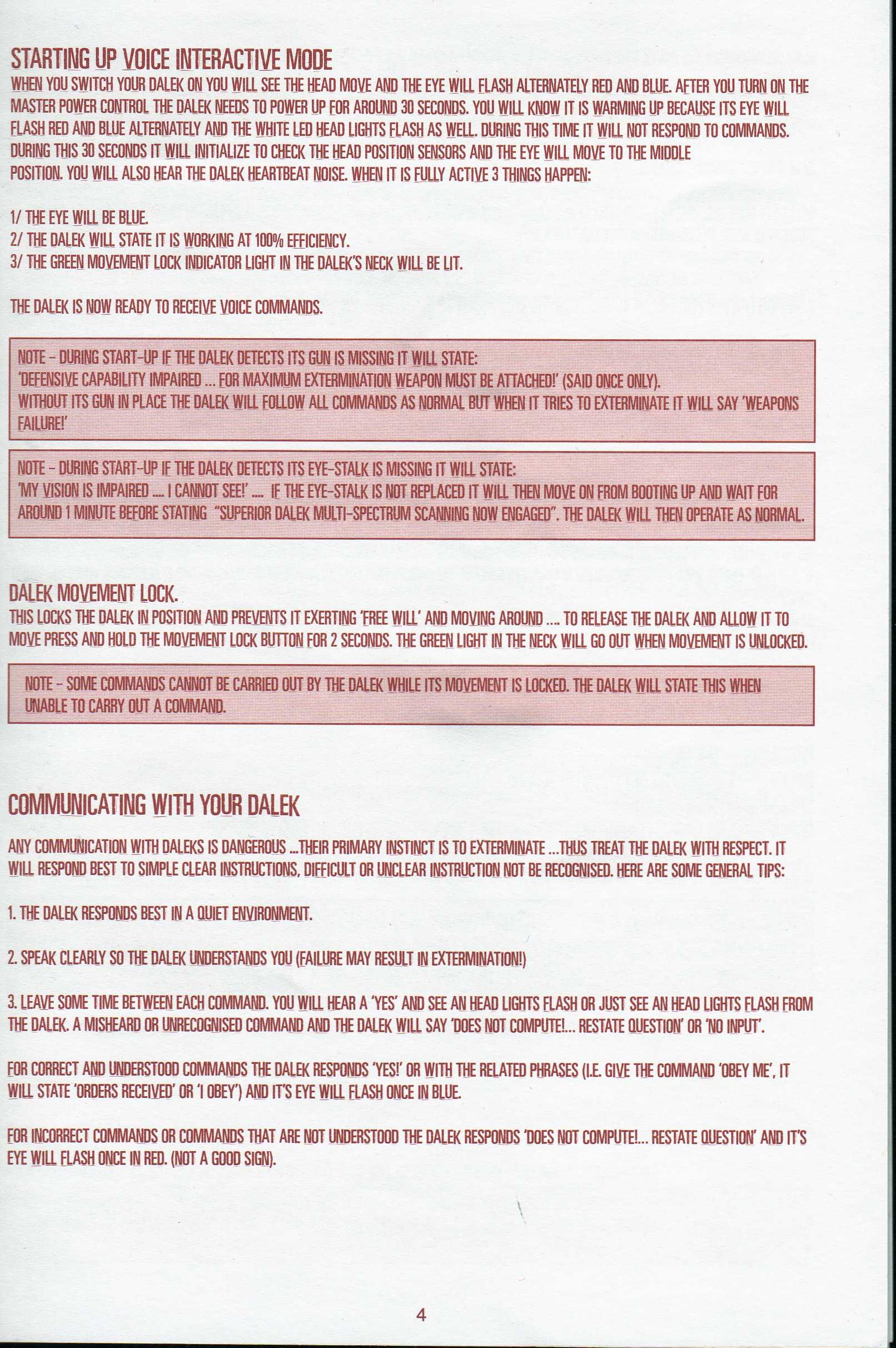 STARTING UP VOICE INTERACTIVE MODE

WHEN YOU SWITCH YOUR DALEK ON YOU WILL SEE THE HEAD MOVE AND THE EYE WILL FLASH ALTERNATELY RED AND BLUE. AFTER YOU TURN ON THE MASTER POWER CONTROL THE DALEK NEEDS TO POWER UP FOR AROUND 30 SECONDS. YOU WILL KNOW IT IS WARMING UP BECAUSE ITS EYE WILL FLASH RED AND BLUE ALTERNATELY AND THE WHITE LED HEAD LIGHTS FLASH AS WELL. DURING THIS TIME IT WILL NOT RESPOND TO COMMANDS. DURING THIS 30 SECONDS IT WILL INITIALIZE TO CHECK THE HEAD POSITION SENSORS AND THE EYE WILL MOVE TO THE MIDDLE POSITION. YOU WILL ALSO HEAR THE DALEK HEARTBEAT NOISE. WHEN IT IS FULLY ACTIVE 3 THINGS HAPPEN:

1/ THE EYE WILL BE BLUE.
2/ THE DALEK WILL STATE IT IS WORKING AT 100% EFFICIENCY.
3/ THE GREEN MOVEMENT LOCK INDICATOR LIGHT IN THE DALEK'S NECK WILL BE LIT.

THE DALEK IS NOW READY TO RECEIVE VOICE COMMANDS.

NOTE - DURING START-UP IF THE DALEK DETECTS ITS GUN IS MISSING IT WILL STATE:
'DEFENSIVE CAPABILITY IMPAIRED ... FOR MAXIMUM EXTERMINATION WEAPON MUST BE ATTACHED!' (SAID ONCE ONLY).
WITHOUT ITS GUN IN PLACE THE DALEK WILL FOLLOW ALL COMMANDS AS NORMAL BUT WHEN IT TRIES TO EXTERMINATE IT WILL SAY 'WEAPONS FAILURE!'

NOTE - DURING START-UP IF THE DALEK DETECTS ITS EYE-STALK IS MISSING IT WILL STATE:
'MY VISION IS IMPAIRED .... I CANNOT SEE!' .... IF THE EYE-STALK IS NOT REPLACED IT WILL THEN MOVE ON FROM BOOTING UP AND WAIT FOR AROUND 1 MINUTE BEFORE STATING "SUPERIOR DALEK MULTI-SPECTRUM SCANNING NOW ENGAGED". THE DALEK WILL THEN OPERATE AS NORMAL.

DALEK MOVEMENT LOCK.

THIS LOCKS THE DALEK IN POSITION AND PREVENTS IT EXERTING 'FREE WILL' AND MOVING AROUND .... TO RELEASE THE DALEK AND ALLOW IT TO MOVE PRESS AND HOLD THE MOVEMENT LOCK BUTTON FOR 2 SECONDS. THE GREEN LIGHT IN THE NECK WILL GO OUT WHEN MOVEMENT IS UNLOCKED.

NOTE - SOME COMMANDS CANNOT BE CARRIED OUT BY THE DALEK WHILE ITS MOVEMENT IS LOCKED. THE DALEK WILL STATE THIS WHEN UNABLE TO CARRY OUT A COMMAND.

COMMUNICATING WITH YOUR DALEK

ANY COMMUNICATION WITH DALEKS IS DANGEROUS ...THEIR PRIMARY INSTINCT IS TO EXTERMINATE ...THUS TREAT THE DALEK WITH RESPECT. IT WILL RESPOND BEST TO SIMPLE CLEAR INSTRUCTIONS, DIFFICULT OR UNCLEAR INSTRUCTION NOT BE RECOGNISED. HERE ARE SOME GENERAL TIPS:

1. THE DALEK RESPONDS BEST IN A QUIET ENVIRONMENT.

2. SPEAK CLEARLY SO THE DALEK UNDERSTANDS YOU (FAILURE MAY RESULT IN EXTERMINATION!)

3. LEAVE SOME TIME BETWEEN EACH COMMAND. YOU WILL HEAR A 'YES' AND SEE AN HEAD LIGHTS FLASH OR JUST SEE AN HEAD LIGHTS FLASH FROM THE DALEK. A MISHEARD OR UNRECOGNISED COMMAND AND THE DALEK WILL SAY 'DOES NOT COMPUTE!... RESTATE QUESTION' OR 'NO INPUT'.

FOR CORRECT AND UNDERSTOOD COMMANDS THE DALEK RESPONDS 'YES!' OR WITH THE RELATED PHRASES (I.E. GIVE THE COMMAND 'OBEY ME', IT WILL STATE 'ORDERS RECEIVED' OR 'I OBEY') AND IT'S EYE WILL FLASH ONCE IN BLUE.

FOR INCORRECT COMMANDS OR COMMANDS THAT ARE NOT UNDERSTOOD THE DALEK RESPONDS 'DOES NOT COMPUTE!... RESTATE QUESTION' AND IT'S EYE WILL FLASH ONCE IN RED. (NOT A GOOD SIGN).

4